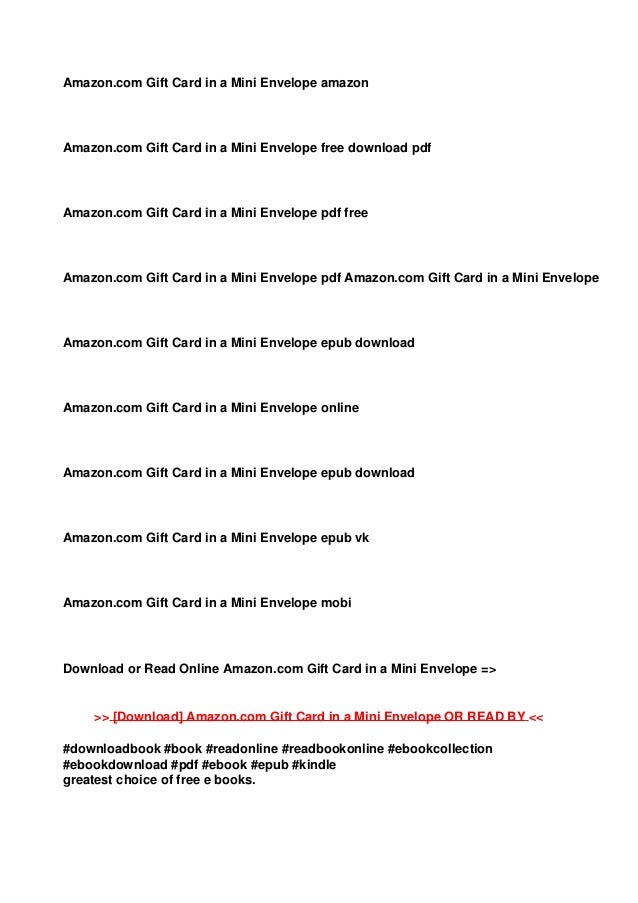 Amazon.com Gift Card in a Mini Envelope amazon

Amazon.com Gift Card in a Mini Envelope free download pdf

Amazon.com Gift Card in a Mini Envelope pdf free

Amazon.com Gift Card in a Mini Envelope pdf Amazon.com Gift Card in a Mini Envelope

Amazon.com Gift Card in a Mini Envelope epub download

Amazon.com Gift Card in a Mini Envelope online

Amazon.com Gift Card in a Mini Envelope epub download

Amazon.com Gift Card in a Mini Envelope epub vk

Amazon.com Gift Card in a Mini Envelope mobi

Download or Read Online Amazon.com Gift Card in a Mini Envelope =>

>> [Download] Amazon.com Gift Card in a Mini Envelope OR READ BY <<

#downloadbook #book #readonline #readbookonline #ebookcollection #ebookdownload #pdf #ebook #epub #kindle
greatest choice of free e books.